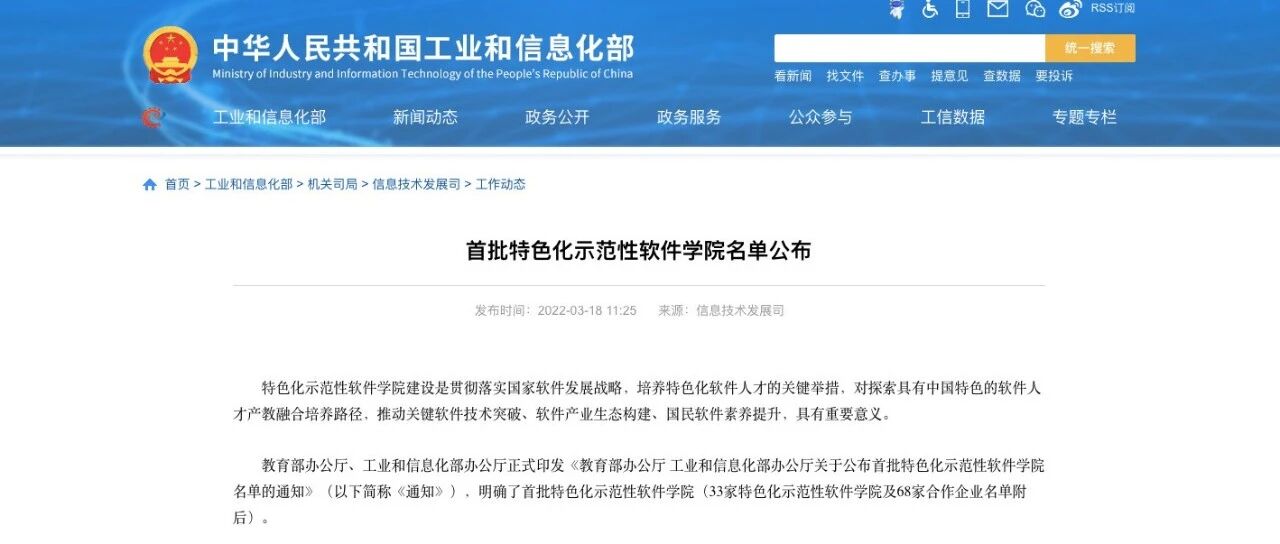 RSS订阅

中华人民共和国工业和信息化部
Ministry of Industry and Information Technology of the People's Republic of China

统一搜索

看新闻 找文件 查办事 提意见 查数据 要投诉

工业和信息化部 新闻动态 政务公开 政务服务 公众参与 工信数据 专题专栏

首页 > 工业和信息化部 > 机关司局 > 信息技术发展司 > 工作动态

首批特色化示范性软件学院名单公布

发布时间：2022-03-18 11:25 来源：信息技术发展司

特色化示范性软件学院建设是贯彻落实国家软件发展战略、培养特色化软件人才的关键举措，对探索具有中国特色的软件人才产教融合培养路径、推动关键软件技术突破、软件产业生态构建、国民软件素养提升，具有重要意义。

教育部办公厅、工业和信息化部办公厅正式印发《教育部办公厅 工业和信息化部办公厅关于公布首批特色化示范性软件学院名单的通知》（以下简称《通知》），明确了首批特色化示范性软件学院（33家特色化示范性软件学院及68家合作企业名单附后）。